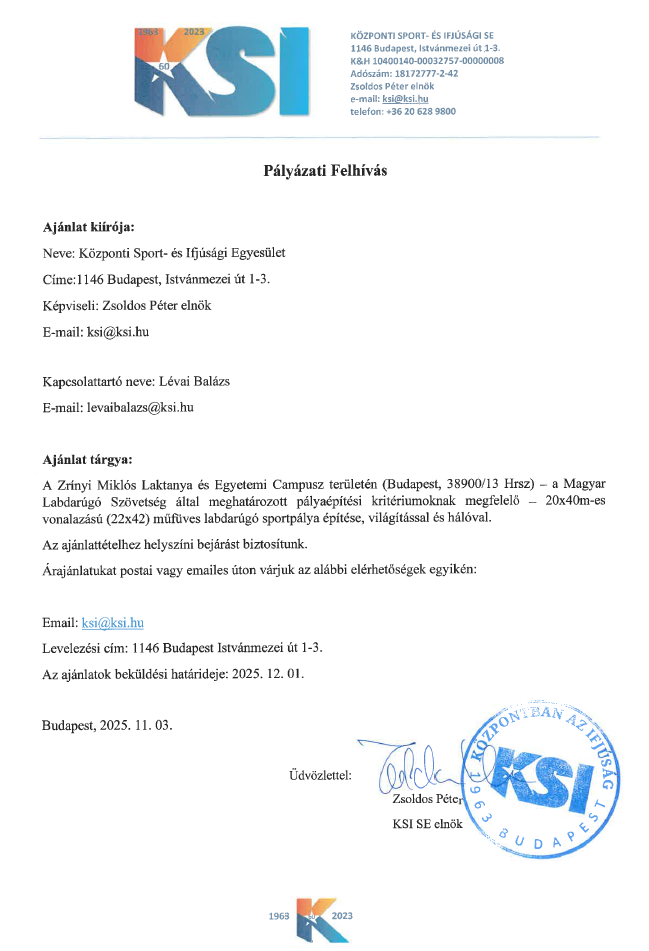 1963 2023 60 KSI

KÖZPONTI SPORT- ÉS IFJÚSÁGI SE
1146 Budapest, Istvánmezei út 1-3.
K&H 10400140-00032757-00000008
Adószám: 18172777-2-42
Zsoldos Péter elnök
e-mail: ksi@ksi.hu
telefon: +36 20 628 9800

Pályázati Felhívás

Ajánlat kiírója:

Neve: Központi Sport- és Ifjúsági Egyesület

Címe:1146 Budapest, Istvánmezei út 1-3.

Képviseli: Zsoldos Péter elnök

E-mail: ksi@ksi.hu

Kapcsolattartó neve: Lévai Balázs

E-mail: levaibalazs@ksi.hu

Ajánlat tárgya:

A Zrínyi Miklós Laktanya és Egyetemi Campusz területén (Budapest, 38900/13 Hrsz) – a Magyar Labdarúgó Szövetség által meghatározott pályaépítési kritériumoknak megfelelő – 20x40m-es vonalazású (22x42) műfüves labdarúgó sportpálya építése, világítással és hálóval.

Az ajánlattételhez helyszíni bejárást biztosítunk.

Árajánlatukat postai vagy emailes úton várjuk az alábbi elérhetőségek egyikén:

Email: ksi@ksi.hu

Levelezési cím: 1146 Budapest Istvánmezei út 1-3.

Az ajánlatok beküldési határideje: 2025. 12. 01.

Budapest, 2025. 11. 03.

Üdvözlettel:

Zsoldos Péter
KSI SE elnök

KÖZPONTBAN AZ IFJÚSÁG KSI 1963 BUDAPEST

1963 2023